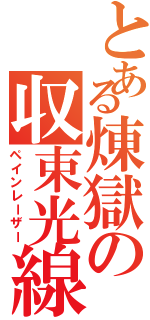 とある煉獄の収束光線
ペインレーザー